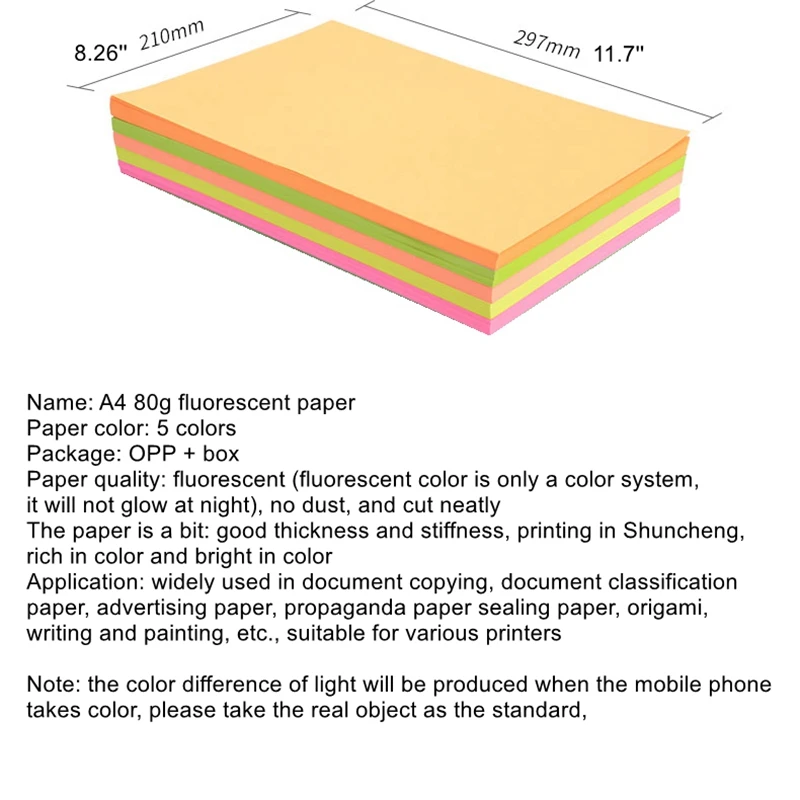 8.26" 210mm

297mm 11.7"

Name: A4 80g fluorescent paper
Paper color: 5 colors
Package: OPP + box
Paper quality: fluorescent (fluorescent color is only a color system, it will not glow at night), no dust, and cut neatly
The paper is a bit: good thickness and stiffness, printing in Shuncheng, rich in color and bright in color
Application: widely used in document copying, document classification paper, advertising paper, propaganda paper sealing paper, origami, writing and painting, etc., suitable for various printers

Note: the color difference of light will be produced when the mobile phone takes color, please take the real object as the standard,